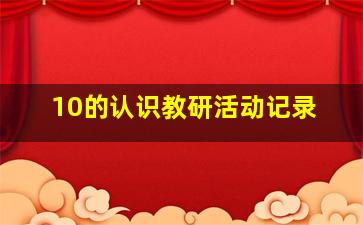 10的认识教研活动记录